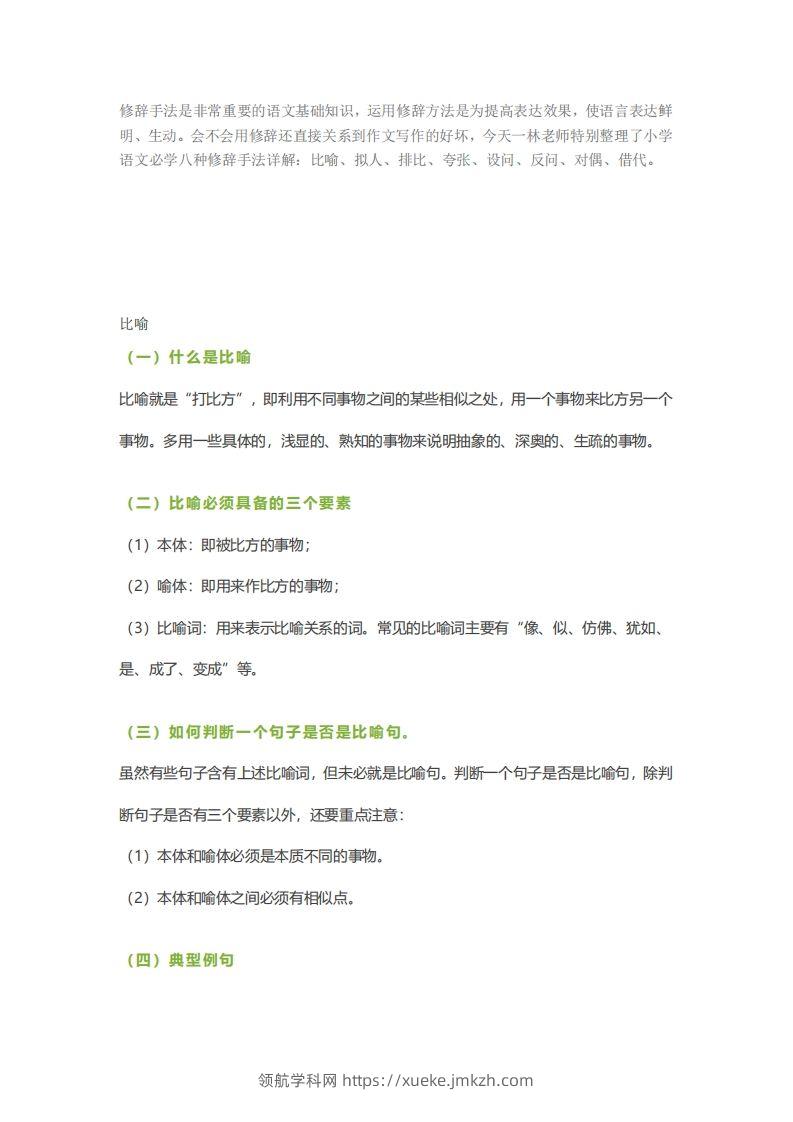 修辞手法是非常重要的语文基础知识，运用修辞方法是为提高表达效果，使语言表达鲜明、生动。会不会用修辞还直接关系到作文写作的好坏，今天一林老师特别整理了小学语文必学八种修辞手法详解：比喻、拟人、排比、夸张、设问、反问、对偶、借代。

比喻

（一）什么是比喻

比喻就是“打比方”，即利用不同事物之间的某些相似之处，用一个事物来比方另一个事物。多用一些具体的，浅显的、熟知的事物来说明抽象的、深奥的、生疏的事物。

（二）比喻必须具备的三个要素

（1）本体：即被比方的事物；

（2）喻体：即用来作比方的事物；

（3）比喻词：用来表示比喻关系的词。常见的比喻词主要有“像、似、仿佛、犹如、是、成了、变成”等。

（三）如何判断一个句子是否是比喻句。

虽然有些句子含有上述比喻词，但未必就是比喻句。判断一个句子是否是比喻句，除判断句子是否有三个要素以外，还要重点注意：

（1）本体和喻体必须是本质不同的事物。

（2）本体和喻体之间必须有相似点。

（四）典型例句

领航学科网 https://xueke.jmkzh.com